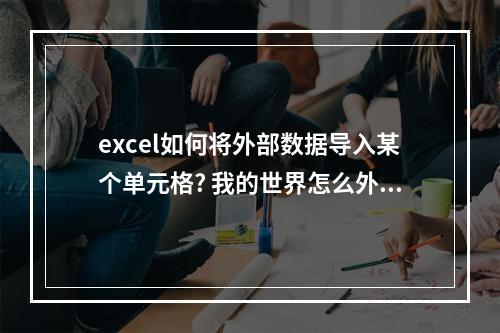 excel如何将外部数据导入某个单元格? 我的世界怎么外...